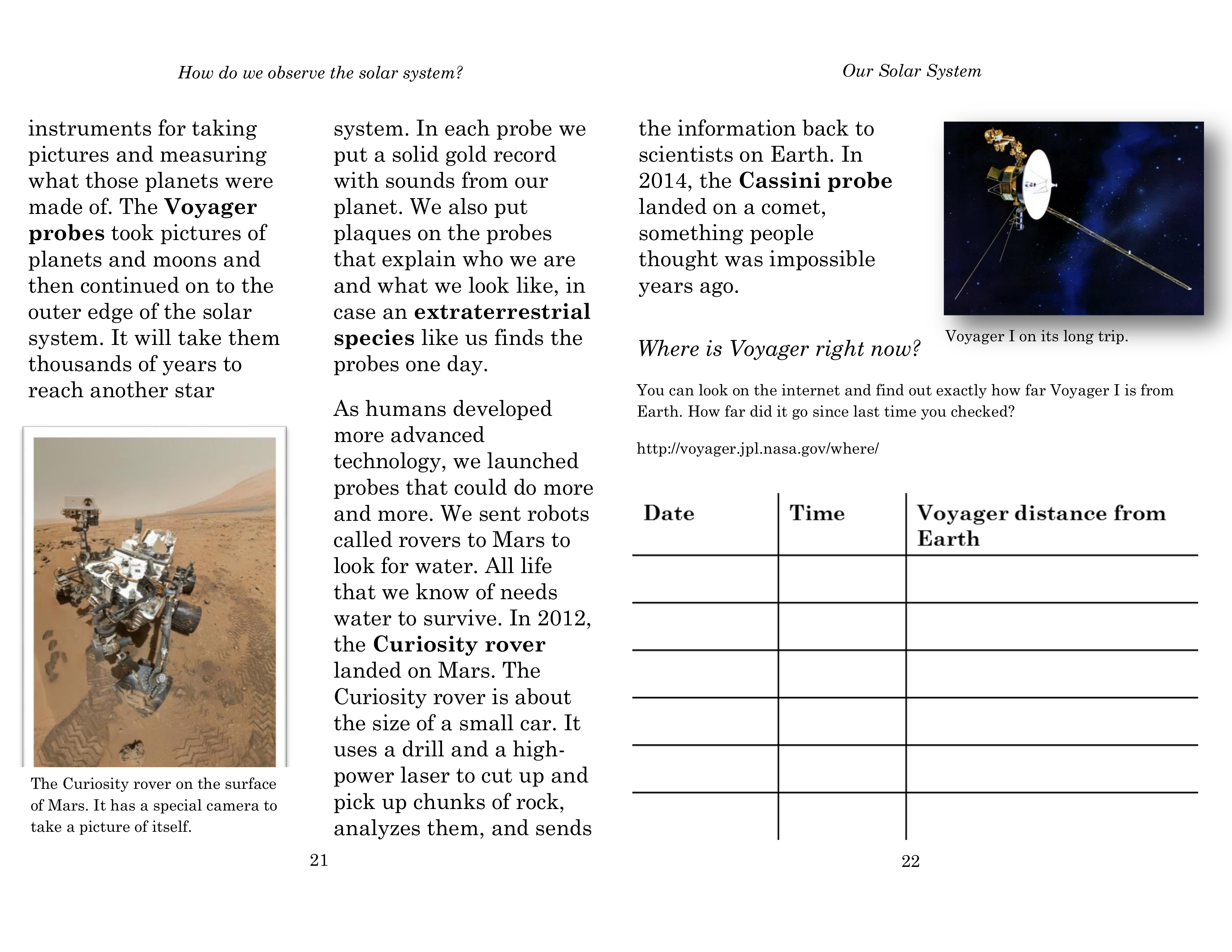 How do we observe the solar system?

instruments for taking pictures and measuring what those planets were made of. The **Voyager probes** took pictures of planets and moons and then continued on to the outer edge of the solar system. It will take them thousands of years to reach another star

The Curiosity rover on the surface of Mars. It has a special camera to take a picture of itself.

system. In each probe we put a solid gold record with sounds from our planet. We also put plaques on the probes that explain who we are and what we look like, in case an **extraterrestrial species** like us finds the probes one day.

As humans developed more advanced technology, we launched probes that could do more and more. We sent robots called rovers to Mars to look for water. All life that we know of needs water to survive. In 2012, the **Curiosity rover** landed on Mars. The Curiosity rover is about the size of a small car. It uses a drill and a high-power laser to cut up and pick up chunks of rock, analyzes them, and sends

21

Our Solar System

the information back to scientists on Earth. In 2014, the **Cassini probe** landed on a comet, something people thought was impossible years ago.

Voyager I on its long trip.

Where is Voyager right now?

You can look on the internet and find out exactly how far Voyager I is from Earth. How far did it go since last time you checked?

http://voyager.jpl.nasa.gov/where/

| Date | Time | Voyager distance from Earth |
|---|---|---|
| | | |
| | | |
| | | |
| | | |
| | | |
| | | |

22